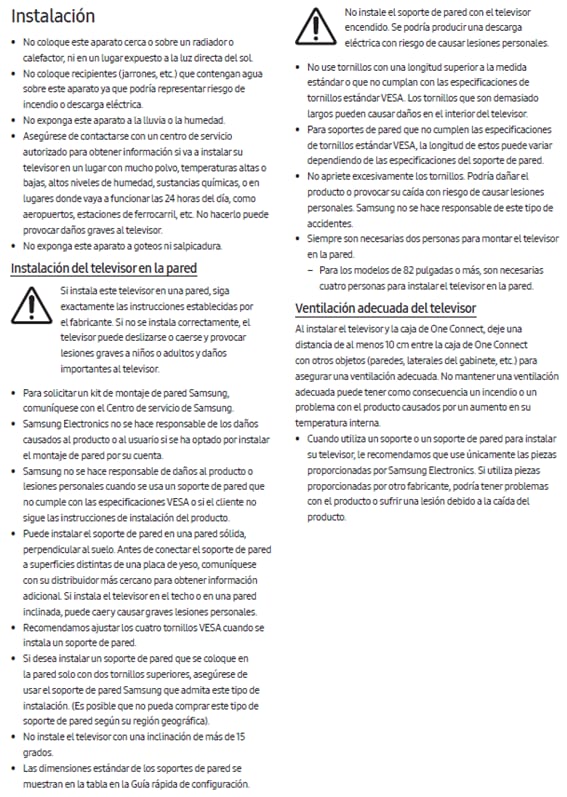 Instalación

• No coloque este aparato cerca o sobre un radiador o calefactor, ni en un lugar expuesto a la luz directa del sol.
• No coloque recipientes (jarrones, etc.) que contengan agua sobre este aparato ya que podría representar riesgo de incendio o descarga eléctrica.
• No exponga este aparato a la lluvia o la humedad.
• Asegúrese de contactarse con un centro de servicio autorizado para obtener información si va a instalar su televisor en un lugar con mucho polvo, temperaturas altas o bajas, altos niveles de humedad, sustancias químicas, o en lugares donde vaya a funcionar las 24 horas del día, como aeropuertos, estaciones de ferrocarril, etc. No hacerlo puede provocar daños graves al televisor.
• No exponga este aparato a goteos ni salpicadura.

Instalación del televisor en la pared

Si instala este televisor en una pared, siga exactamente las instrucciones establecidas por el fabricante. Si no se instala correctamente, el televisor puede deslizarse o caerse y provocar lesiones graves a niños o adultos y daños importantes al televisor.

• Para solicitar un kit de montaje de pared Samsung, comuníquese con el Centro de servicio de Samsung.
• Samsung Electronics no se hace responsable de los daños causados al producto o al usuario si se ha optado por instalar el montaje de pared por su cuenta.
• Samsung no se hace responsable de daños al producto o lesiones personales cuando se usa un soporte de pared que no cumple con las especificaciones VESA o si el cliente no sigue las instrucciones de instalación del producto.
• Puede instalar el soporte de pared en una pared sólida, perpendicular al suelo. Antes de conectar el soporte de pared a superficies distintas de una placa de yeso, comuníquese con su distribuidor más cercano para obtener información adicional. Si instala el televisor en el techo o en una pared inclinada, puede caer y causar graves lesiones personales.
• Recomendamos ajustar los cuatro tornillos VESA cuando se instala un soporte de pared.
• Si desea instalar un soporte de pared que se coloque en la pared solo con dos tornillos superiores, asegúrese de usar el soporte de pared Samsung que admita este tipo de instalación. (Es posible que no pueda comprar este tipo de soporte de pared según su región geográfica).
• No instale el televisor con una inclinación de más de 15 grados.
• Las dimensiones estándar de los soportes de pared se muestran en la tabla en la Guía rápida de configuración.

No instale el soporte de pared con el televisor encendido. Se podría producir una descarga eléctrica con riesgo de causar lesiones personales.

• No use tornillos con una longitud superior a la medida estándar o que no cumplan con las especificaciones de tornillos estándar VESA. Los tornillos que son demasiado largos pueden causar daños en el interior del televisor.
• Para soportes de pared que no cumplen las especificaciones de tornillos estándar VESA, la longitud de estos puede variar dependiendo de las especificaciones del soporte de pared.
• No apriete excesivamente los tornillos. Podría dañar el producto o provocar su caída con riesgo de causar lesiones personales. Samsung no se hace responsable de este tipo de accidentes.
• Siempre son necesarias dos personas para montar el televisor en la pared.
– Para los modelos de 82 pulgadas o más, son necesarias cuatro personas para instalar el televisor en la pared.

Ventilación adecuada del televisor

Al instalar el televisor y la caja de One Connect, deje una distancia de al menos 10 cm entre la caja de One Connect con otros objetos (paredes, laterales del gabinete, etc.) para asegurar una ventilación adecuada. No mantener una ventilación adecuada puede tener como consecuencia un incendio o un problema con el producto causados por un aumento en su temperatura interna.

• Cuando utiliza un soporte o un soporte de pared para instalar su televisor, le recomendamos que use únicamente las piezas proporcionadas por Samsung Electronics. Si utiliza piezas proporcionadas por otro fabricante, podría tener problemas con el producto o sufrir una lesión debido a la caída del producto.